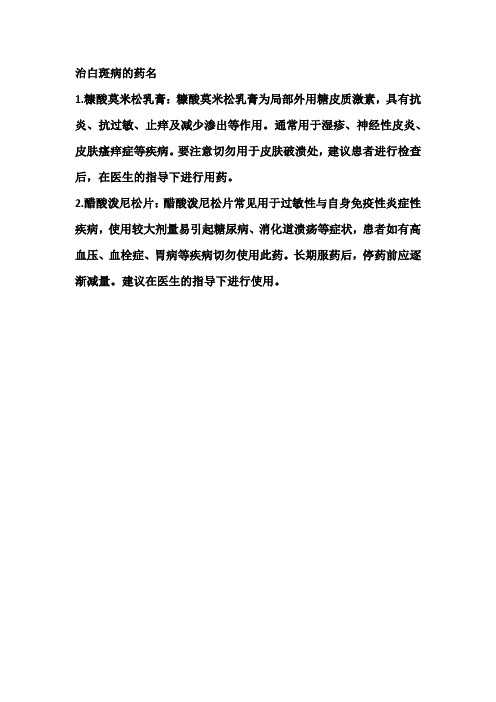 治白斑病的药名

1.糠酸莫米松乳膏：糠酸莫米松乳膏为局部外用糖皮质激素，具有抗炎、抗过敏、止痒及减少渗出等作用。通常用于湿疹、神经性皮炎、皮肤瘙痒症等疾病。要注意切勿用于皮肤破溃处，建议患者进行检查后，在医生的指导下进行用药。

2.醋酸泼尼松片：醋酸泼尼松片常见用于过敏性与自身免疫性炎症性疾病，使用较大剂量易引起糖尿病、消化道溃疡等症状，患者如有高血压、血栓症、胃病等疾病切勿使用此药。长期服药后，停药前应逐渐减量。建议在医生的指导下进行使用。